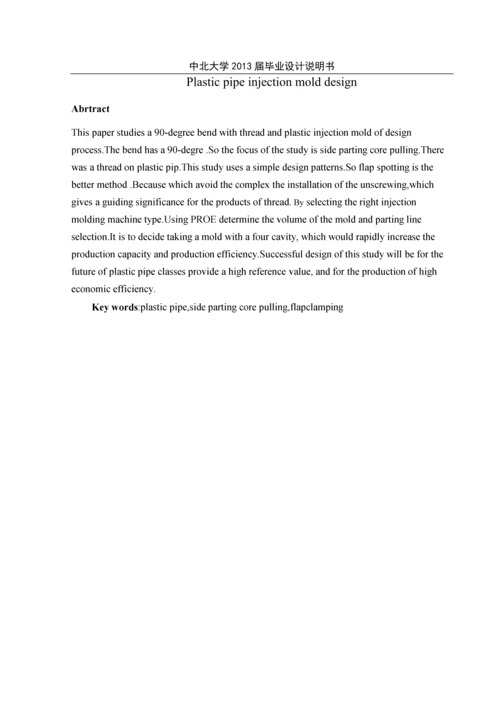 中北大学 2013 届毕业设计说明书

Plastic pipe injection mold design

Abrtract

This paper studies a 90-degree bend with thread and plastic injection mold of design process.The bend has a 90-degre .So the focus of the study is side parting core pulling.There was a thread on plastic pip.This study uses a simple design patterns.So flap spotting is the better method .Because which avoid the complex the installation of the unscrewing,which gives a guiding significance for the products of thread. By selecting the right injection molding machine type.Using PROE determine the volume of the mold and parting line selection.It is to decide taking a mold with a four cavity, which would rapidly increase the production capacity and production efficiency.Successful design of this study will be for the future of plastic pipe classes provide a high reference value, and for the production of high economic efficiency.

Key words:plastic pipe,side parting core pulling,flapclamping